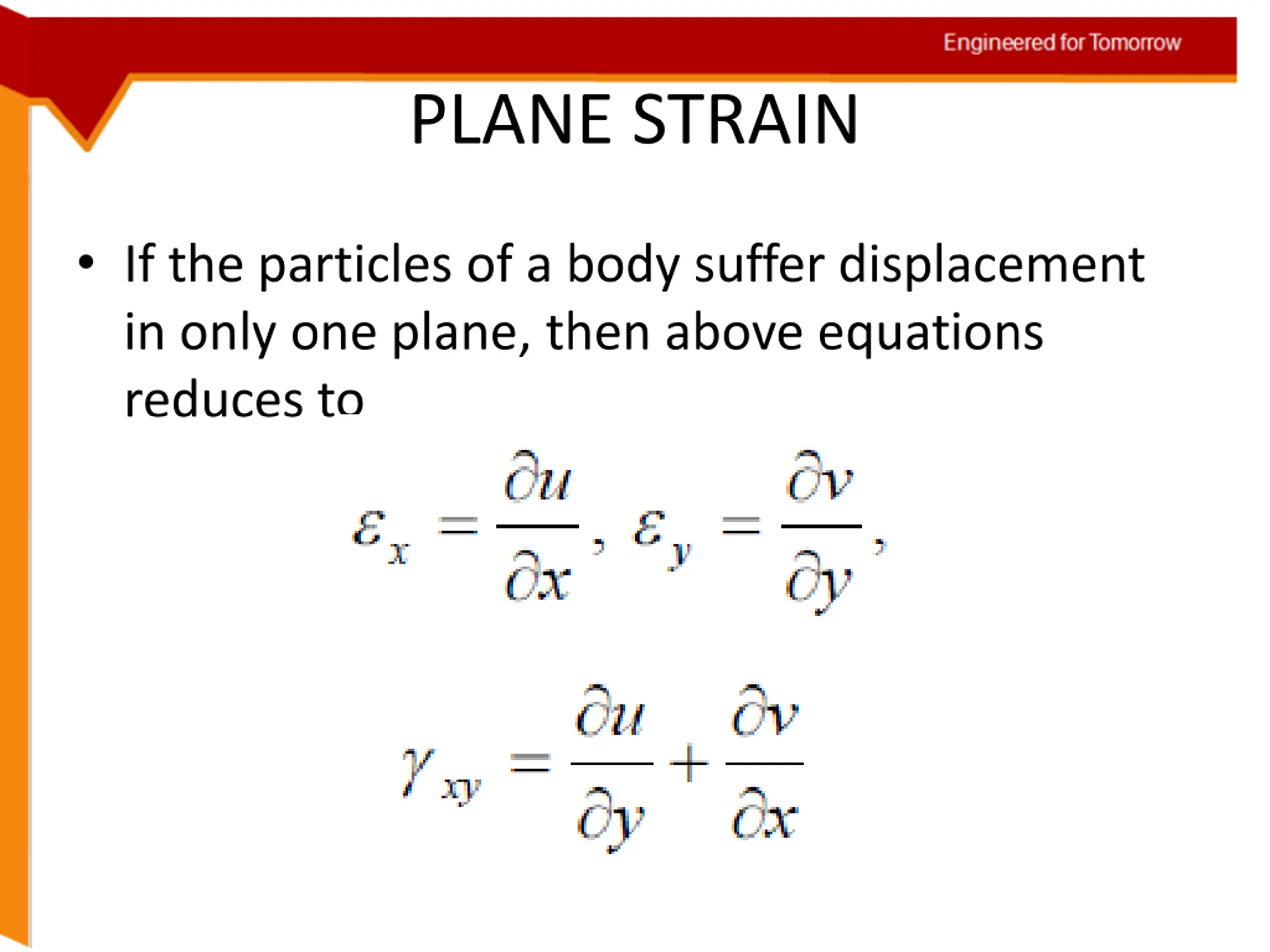 Engineered for Tomorrow

PLANE STRAIN

• If the particles of a body suffer displacement in only one plane, then above equations reduces to

$\varepsilon_x = \frac{\partial u}{\partial x}, \varepsilon_y = \frac{\partial v}{\partial y},$

$\gamma_{xy} = \frac{\partial u}{\partial y} + \frac{\partial v}{\partial x}$